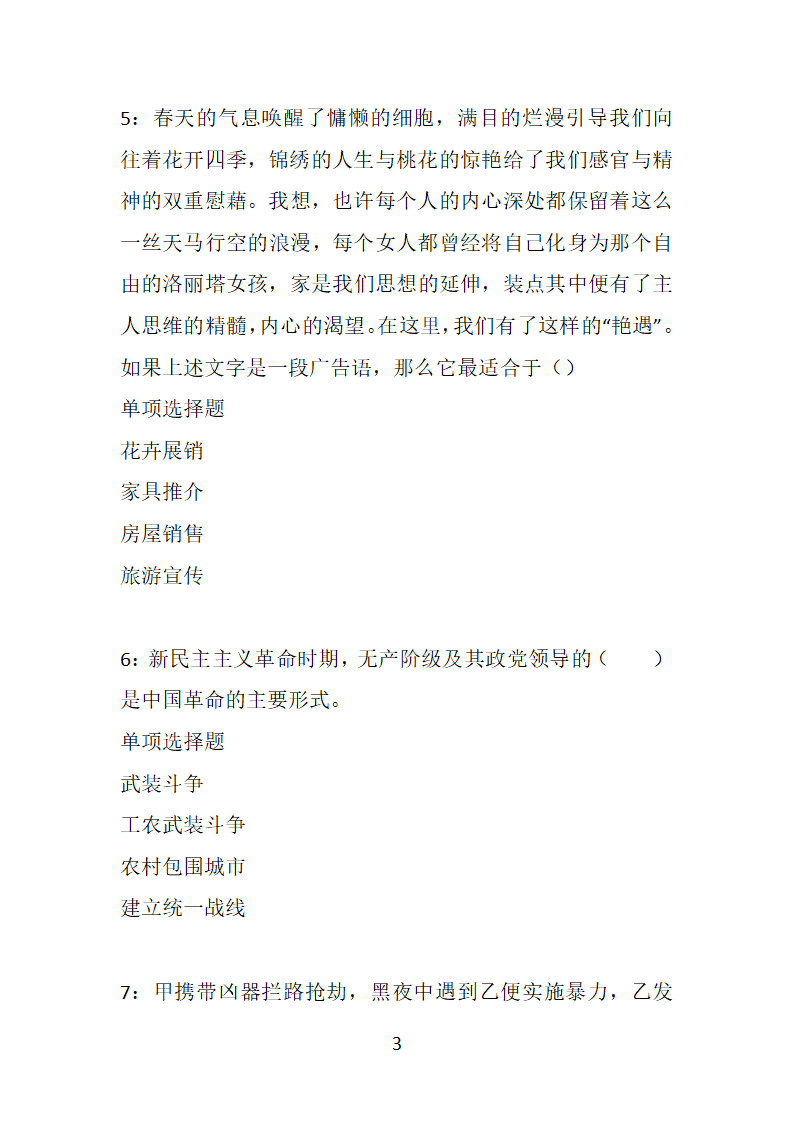 5：春天的气息唤醒了慵懒的细胞，满目的烂漫引导我们向往着花开四季，锦绣的人生与桃花的惊艳给了我们感官与精神的双重慰藉。我想，也许每个人的内心深处都保留着这么一丝天马行空的浪漫，每个女人都曾经将自己化身为那个自由的洛丽塔女孩，家是我们思想的延伸，装点其中便有了主人思维的精髓，内心的渴望。在这里，我们有了这样的“艳遇”。如果上述文字是一段广告语，那么它最适合于（）

单项选择题

花卉展销

家具推介

房屋销售

旅游宣传

6：新民主主义革命时期，无产阶级及其政党领导的（　　）是中国革命的主要形式。

单项选择题

武装斗争

工农武装斗争

农村包围城市

建立统一战线

7：甲携带凶器拦路抢劫，黑夜中遇到乙便实施暴力，乙发

3